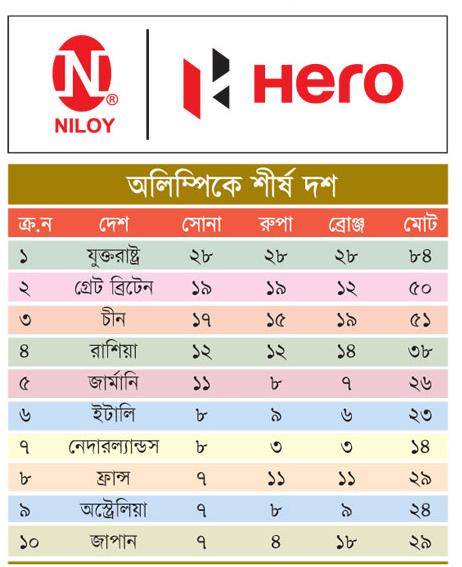 N
NILOY

Hero

অলিম্পিকে শীর্ষ দশ

| ক্র.ন | দেশ | সোনা | রুপা | ব্রোঞ্জ | মোট |
|---|---|---|---|---|---|
| ১ | যুক্তরাষ্ট্র | ২৮ | ২৮ | ২৮ | ৮৪ |
| ২ | গ্রেট ব্রিটেন | ১৯ | ১৯ | ১২ | ৫০ |
| ৩ | চীন | ১৭ | ১৫ | ১৯ | ৫১ |
| ৪ | রাশিয়া | ১২ | ১২ | ১৪ | ৩৮ |
| ৫ | জার্মানি | ১১ | ৮ | ৭ | ২৬ |
| ৬ | ইটালি | ৮ | ৯ | ৬ | ২৩ |
| ৭ | নেদারল্যান্ডস | ৮ | ৩ | ৩ | ১৪ |
| ৮ | ফ্রান্স | ৭ | ১১ | ১১ | ২৯ |
| ৯ | অস্ট্রেলিয়া | ৭ | ৮ | ৯ | ২৪ |
| ১০ | জাপান | ৭ | ৪ | ১৮ | ২৯ |